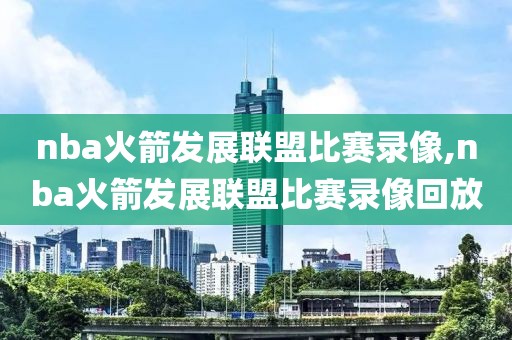 nba火箭发展联盟比赛录像,nba火箭发展联盟比赛录像回放